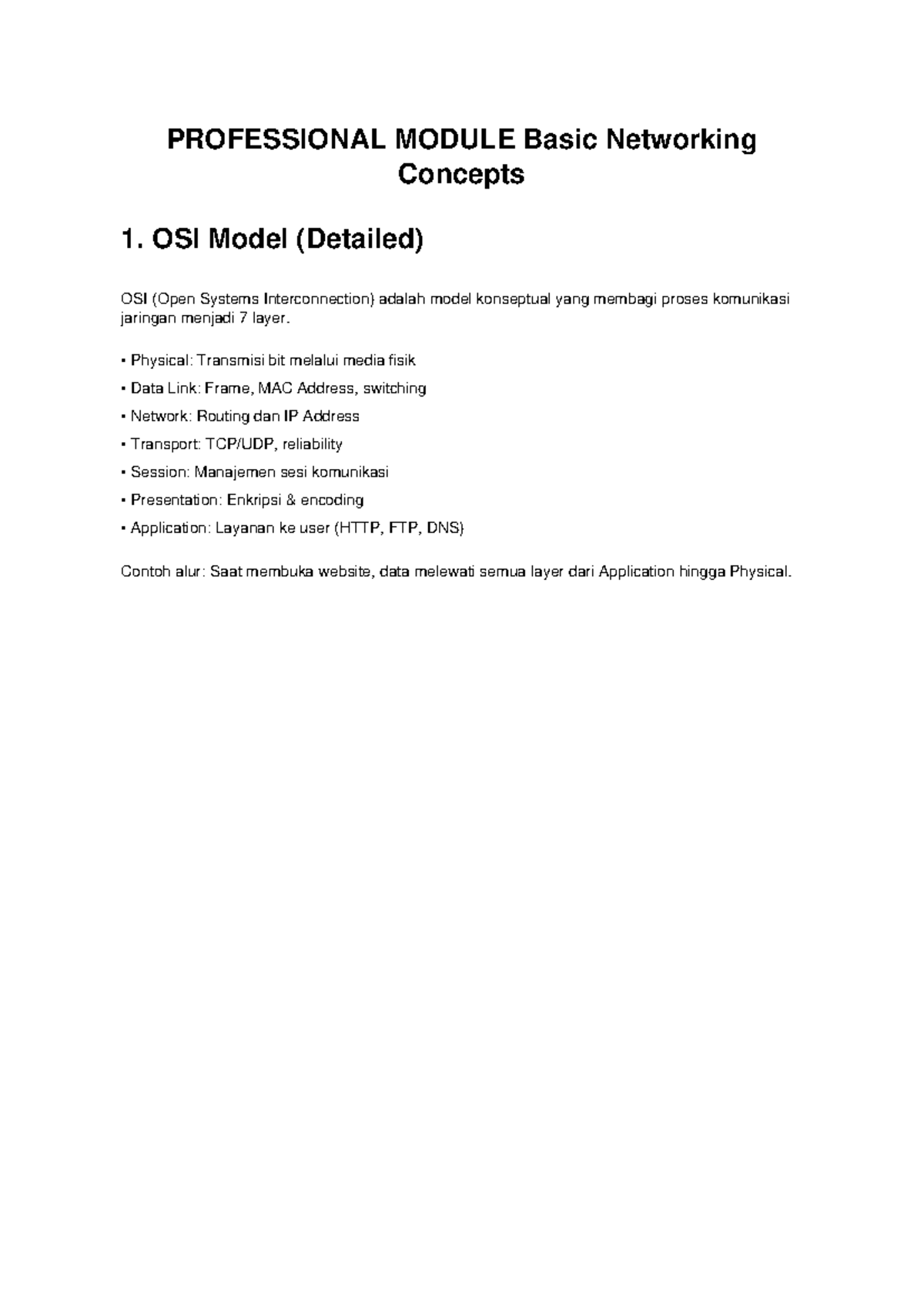 PROFESSIONAL MODULE Basic Networking Concepts

1. OSI Model (Detailed)

OSI (Open Systems Interconnection) adalah model konseptual yang membagi proses komunikasi jaringan menjadi 7 layer.

• Physical: Transmisi bit melalui media fisik

• Data Link: Frame, MAC Address, switching

• Network: Routing dan IP Address

• Transport: TCP/UDP, reliability

• Session: Manajemen sesi komunikasi

• Presentation: Enkripsi & encoding

• Application: Layanan ke user (HTTP, FTP, DNS)

Contoh alur: Saat membuka website, data melewati semua layer dari Application hingga Physical.